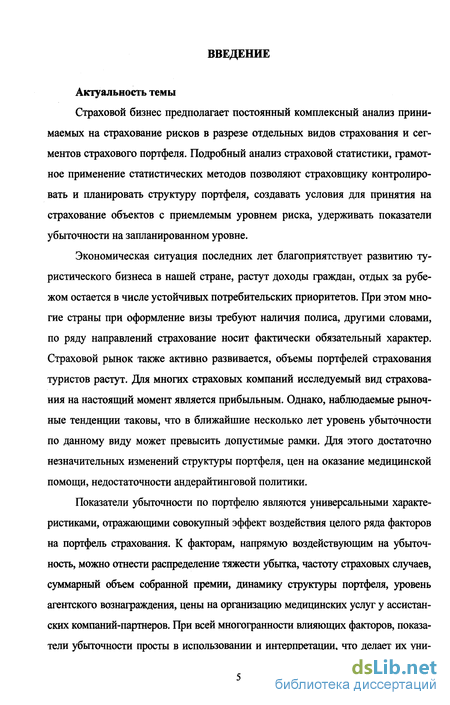 ВВЕДЕНИЕ

Актуальность темы

Страховой бизнес предполагает постоянный комплексный анализ принимаемых на страхование рисков в разрезе отдельных видов страхования и сегментов страхового портфеля. Подробный анализ страховой статистики, грамотное применение статистических методов позволяют страховщику контролировать и планировать структуру портфеля, создавать условия для принятия на страхование объектов с приемлемым уровнем риска, удерживать показатели убыточности на запланированном уровне.

Экономическая ситуация последних лет благоприятствует развитию туристического бизнеса в нашей стране, растут доходы граждан, отдых за рубежом остается в числе устойчивых потребительских приоритетов. При этом многие страны при оформление визы требуют наличия полиса, другими словами, по ряду направлений страхование носит фактически обязательный характер. Страховой рынок также активно развивается, объемы портфелей страхования туристов растут. Для многих страховых компаний исследуемый вид страхования на настоящий момент является прибыльным. Однако, наблюдаемые рыночные тенденции таковы, что в ближайшие несколько лет уровень убыточности по данному виду может превысить допустимые рамки. Для этого достаточно незначительных изменений структуры портфеля, цен на оказание медицинской помощи, недостаточности андерайтинговой политики.

Показатели убыточности по портфелю являются универсальными характеристиками, отражающими совокупный эффект воздействия целого ряда факторов на портфель страхования. К факторам, напрямую воздействующим на убыточность, можно отнести распределение тяжести убытка, частоту страховых случаев, суммарный объем собранной премии, динамику структуры портфеля, уровень агентского вознаграждения, цены на организацию медицинских услуг у ассистанских компаний-партнеров. При всей многогранности влияющих факторов, показатели убыточности просты в использовании и интерпретации, что делает их уни-

5

dsLib.net
библиотека диссертаций